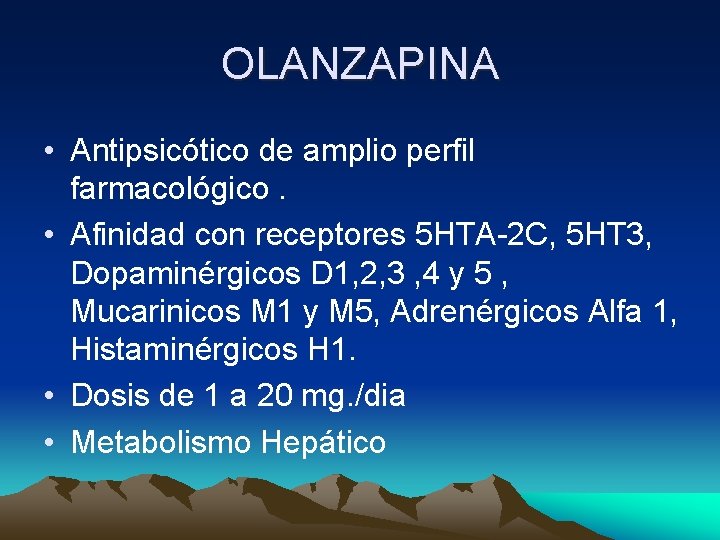 OLANZAPINA

• Antipsicótico de amplio perfil farmacológico .
• Afinidad con receptores 5HTA-2C, 5HT3, Dopaminérgicos D1,2,3 ,4 y 5 , Mucarinicos M1 y M5, Adrenérgicos Alfa 1, Histaminérgicos H1.
• Dosis de 1 a 20 mg./dia
• Metabolismo Hepático